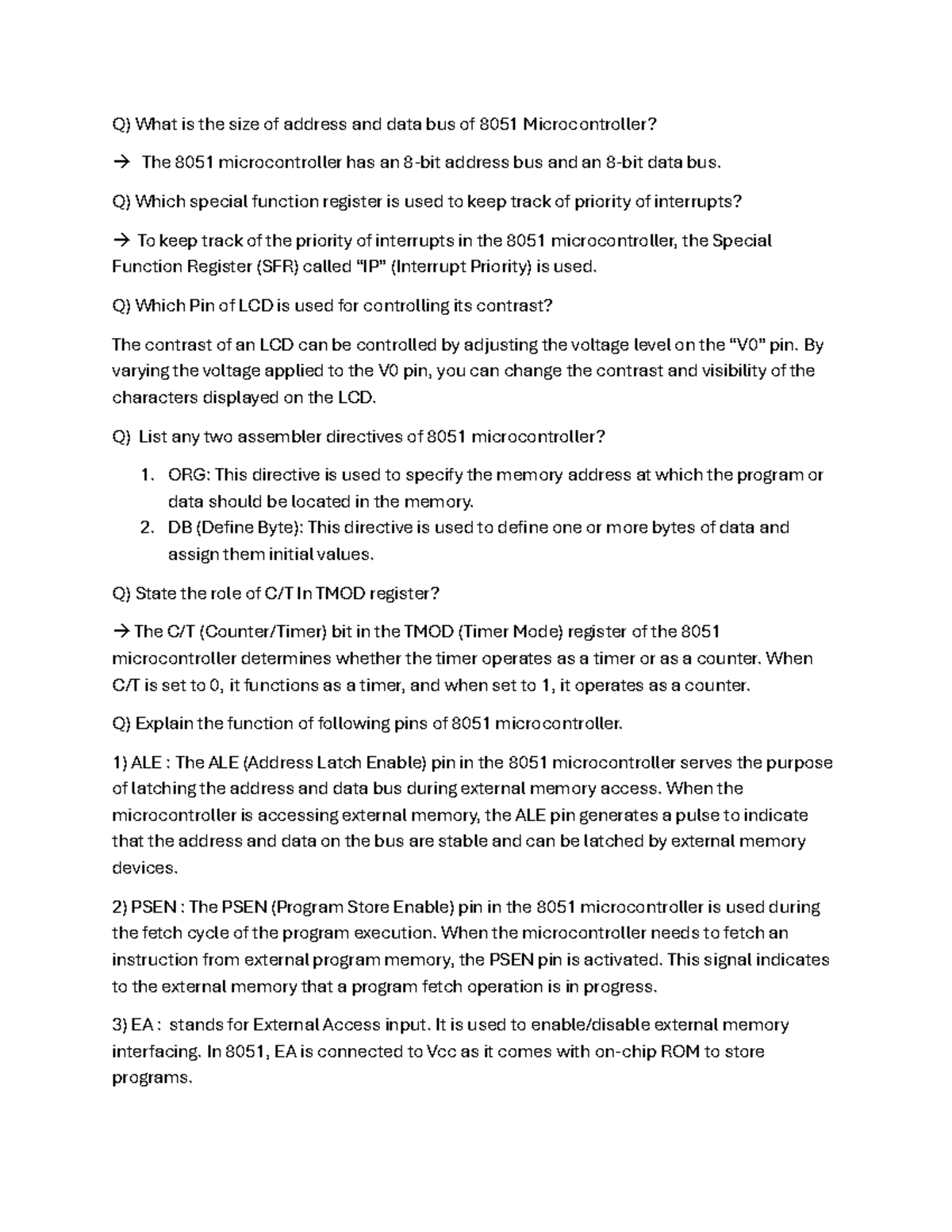 Q) What is the size of address and data bus of 8051 Microcontroller?

→ The 8051 microcontroller has an 8-bit address bus and an 8-bit data bus.

Q) Which special function register is used to keep track of priority of interrupts?

→ To keep track of the priority of interrupts in the 8051 microcontroller, the Special Function Register (SFR) called "IP" (Interrupt Priority) is used.

Q) Which Pin of LCD is used for controlling its contrast?

The contrast of an LCD can be controlled by adjusting the voltage level on the "V0" pin. By varying the voltage applied to the V0 pin, you can change the contrast and visibility of the characters displayed on the LCD.

Q) List any two assembler directives of 8051 microcontroller?

1. ORG: This directive is used to specify the memory address at which the program or data should be located in the memory.
2. DB (Define Byte): This directive is used to define one or more bytes of data and assign them initial values.

Q) State the role of C/T In TMOD register?

→ The C/T (Counter/Timer) bit in the TMOD (Timer Mode) register of the 8051 microcontroller determines whether the timer operates as a timer or as a counter. When C/T is set to 0, it functions as a timer, and when set to 1, it operates as a counter.

Q) Explain the function of following pins of 8051 microcontroller.

1) ALE : The ALE (Address Latch Enable) pin in the 8051 microcontroller serves the purpose of latching the address and data bus during external memory access. When the microcontroller is accessing external memory, the ALE pin generates a pulse to indicate that the address and data on the bus are stable and can be latched by external memory devices.

2) PSEN : The PSEN (Program Store Enable) pin in the 8051 microcontroller is used during the fetch cycle of the program execution. When the microcontroller needs to fetch an instruction from external program memory, the PSEN pin is activated. This signal indicates to the external memory that a program fetch operation is in progress.

3) EA : stands for External Access input. It is used to enable/disable external memory interfacing. In 8051, EA is connected to Vcc as it comes with on-chip ROM to store programs.